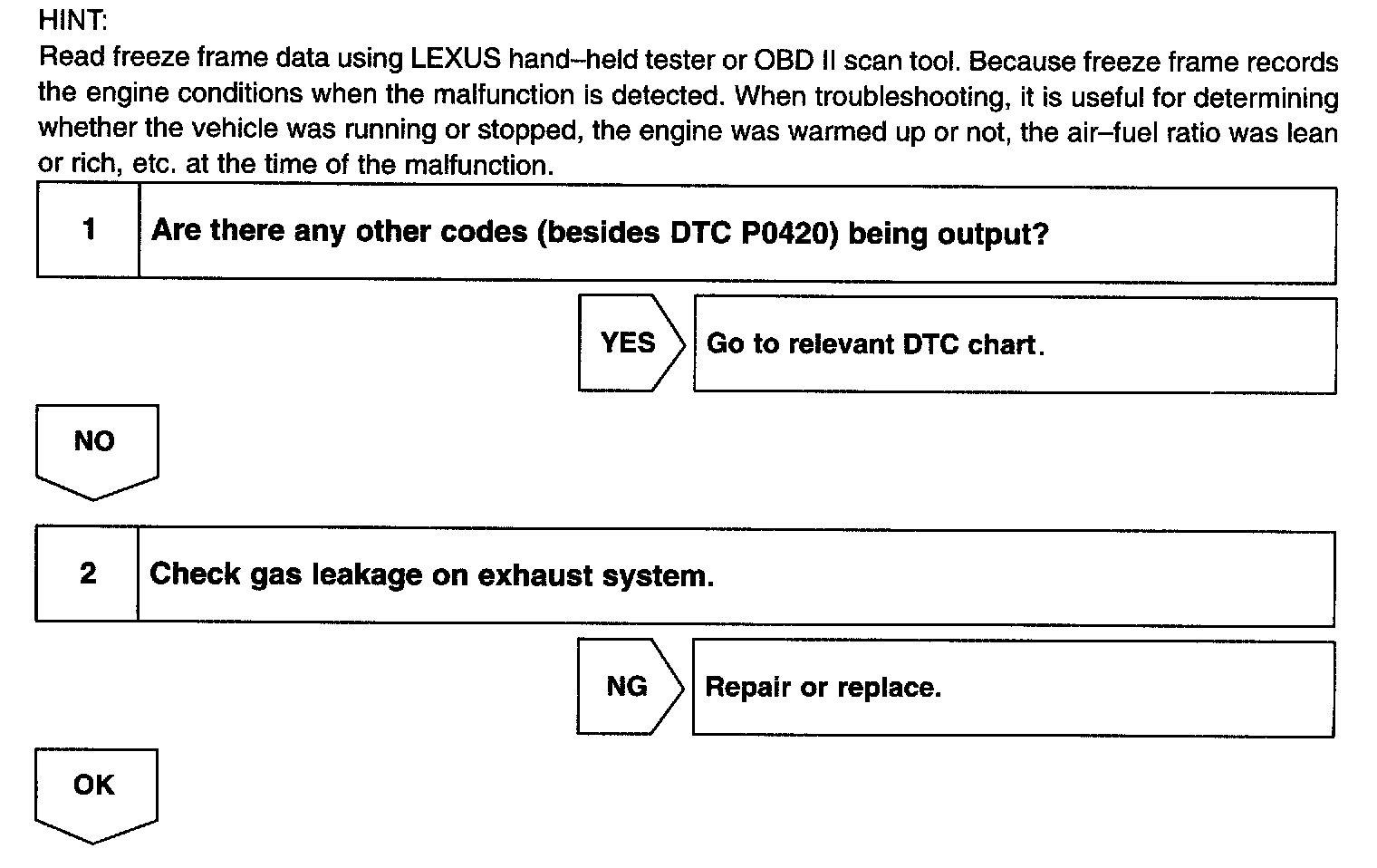 HINT:
Read freeze frame data using LEXUS hand–held tester or OBD II scan tool. Because freeze frame records the engine conditions when the malfunction is detected. When troubleshooting, it is useful for determining whether the vehicle was running or stopped, the engine was warmed up or not, the air–fuel ratio was lean or rich, etc. at the time of the malfunction.

1 Are there any other codes (besides DTC P0420) being output?

YES Go to relevant DTC chart.

NO

2 Check gas leakage on exhaust system.

NG Repair or replace.

OK